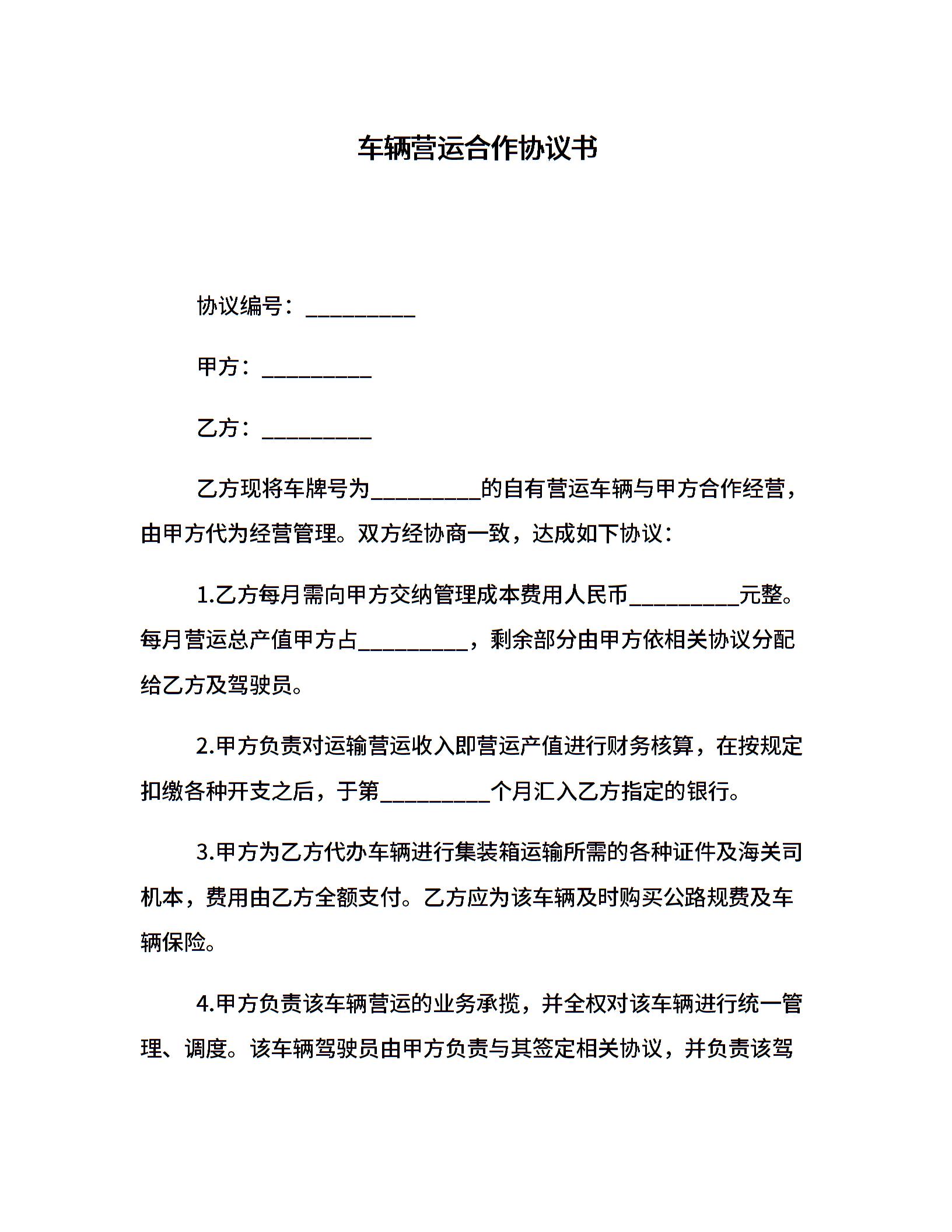 车辆营运合作协议书

协议编号：__________

甲方：__________

乙方：__________

乙方现将车牌号为__________的自有营运车辆与甲方合作经营，由甲方代为经营管理。双方经协商一致，达成如下协议：

1.乙方每月需向甲方交纳管理成本费用人民币__________元整。每月营运总产值甲方占__________，剩余部分由甲方依相关协议分配给乙方及驾驶员。

2.甲方负责对运输营运收入即营运产值进行财务核算，在按规定扣缴各种开支之后，于第__________个月汇入乙方指定的银行。

3.甲方为乙方代办车辆进行集装箱运输所需的各种证件及海关司机本，费用由乙方全额支付。乙方应为该车辆及时购买公路规费及车辆保险。

4.甲方负责该车辆营运的业务承揽，并全权对该车辆进行统一管理、调度。该车辆驾驶员由甲方负责与其签定相关协议，并负责该驾